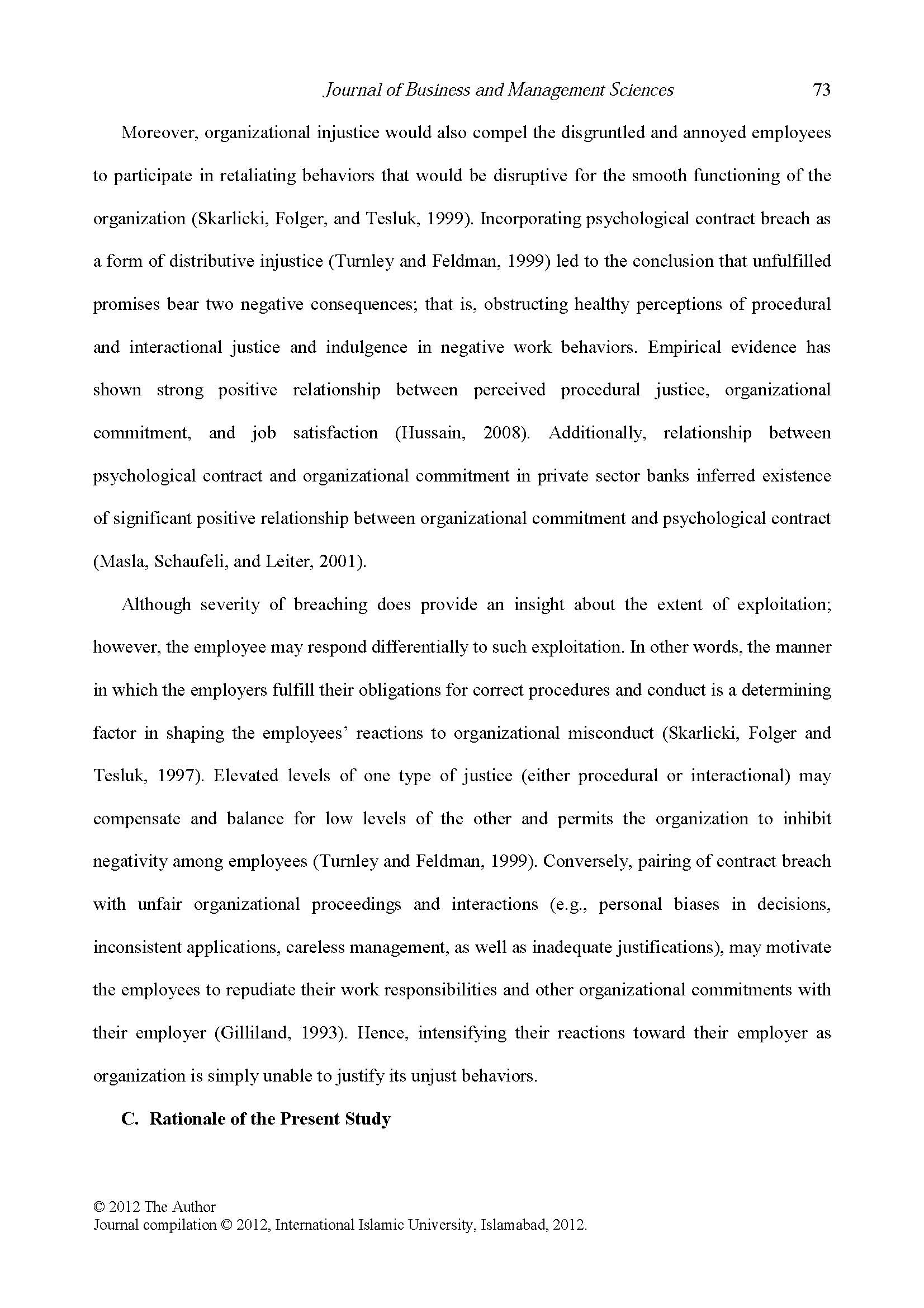 Journal of Business and Management Sciences 73

Moreover, organizational injustice would also compel the disgruntled and annoyed employees to participate in retaliating behaviors that would be disruptive for the smooth functioning of the organization (Skarlicki, Folger, and Tesluk, 1999). Incorporating psychological contract breach as a form of distributive injustice (Turnley and Feldman, 1999) led to the conclusion that unfulfilled promises bear two negative consequences; that is, obstructing healthy perceptions of procedural and interactional justice and indulgence in negative work behaviors. Empirical evidence has shown strong positive relationship between perceived procedural justice, organizational commitment, and job satisfaction (Hussain, 2008). Additionally, relationship between psychological contract and organizational commitment in private sector banks inferred existence of significant positive relationship between organizational commitment and psychological contract (Masla, Schaufeli, and Leiter, 2001).

Although severity of breaching does provide an insight about the extent of exploitation; however, the employee may respond differentially to such exploitation. In other words, the manner in which the employers fulfill their obligations for correct procedures and conduct is a determining factor in shaping the employees' reactions to organizational misconduct (Skarlicki, Folger and Tesluk, 1997). Elevated levels of one type of justice (either procedural or interactional) may compensate and balance for low levels of the other and permits the organization to inhibit negativity among employees (Turnley and Feldman, 1999). Conversely, pairing of contract breach with unfair organizational proceedings and interactions (e.g., personal biases in decisions, inconsistent applications, careless management, as well as inadequate justifications), may motivate the employees to repudiate their work responsibilities and other organizational commitments with their employer (Gilliland, 1993). Hence, intensifying their reactions toward their employer as organization is simply unable to justify its unjust behaviors.

C. Rationale of the Present Study

© 2012 The Author
Journal compilation © 2012, International Islamic University, Islamabad, 2012.